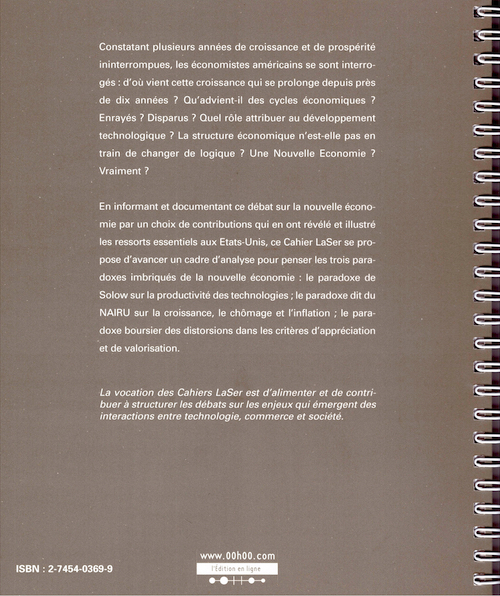 Constatant plusieurs années de croissance et de prospérité ininterrompues, les économistes américains se sont interrogés : d'où vient cette croissance qui se prolonge depuis près de dix années ? Qu'advient-il des cycles économiques ? Enrayés ? Disparus ? Quel rôle attribuer au développement technologique ? La structure économique n'est-elle pas en train de changer de logique ? Une Nouvelle Economie ? Vraiment ?

En informant et documentant ce débat sur la nouvelle économie par un choix de contributions qui en ont révélé et illustré les ressorts essentiels aux Etats-Unis, ce Cahier LaSer se propose d'avancer un cadre d'analyse pour penser les trois paradoxes imbriqués de la nouvelle économie : le paradoxe de Solow sur la productivité des technologies ; le paradoxe dit du NAIRU sur la croissance, le chômage et l'inflation ; le paradoxe boursier des distorsions dans les critères d'appréciation et de valorisation.

La vocation des Cahiers LaSer est d'alimenter et de contribuer à structurer les débats sur les enjeux qui émergent des interactions entre technologie, commerce et société.

ISBN : 2-7454-0369-9

www.00h00.com
l'Édition en ligne